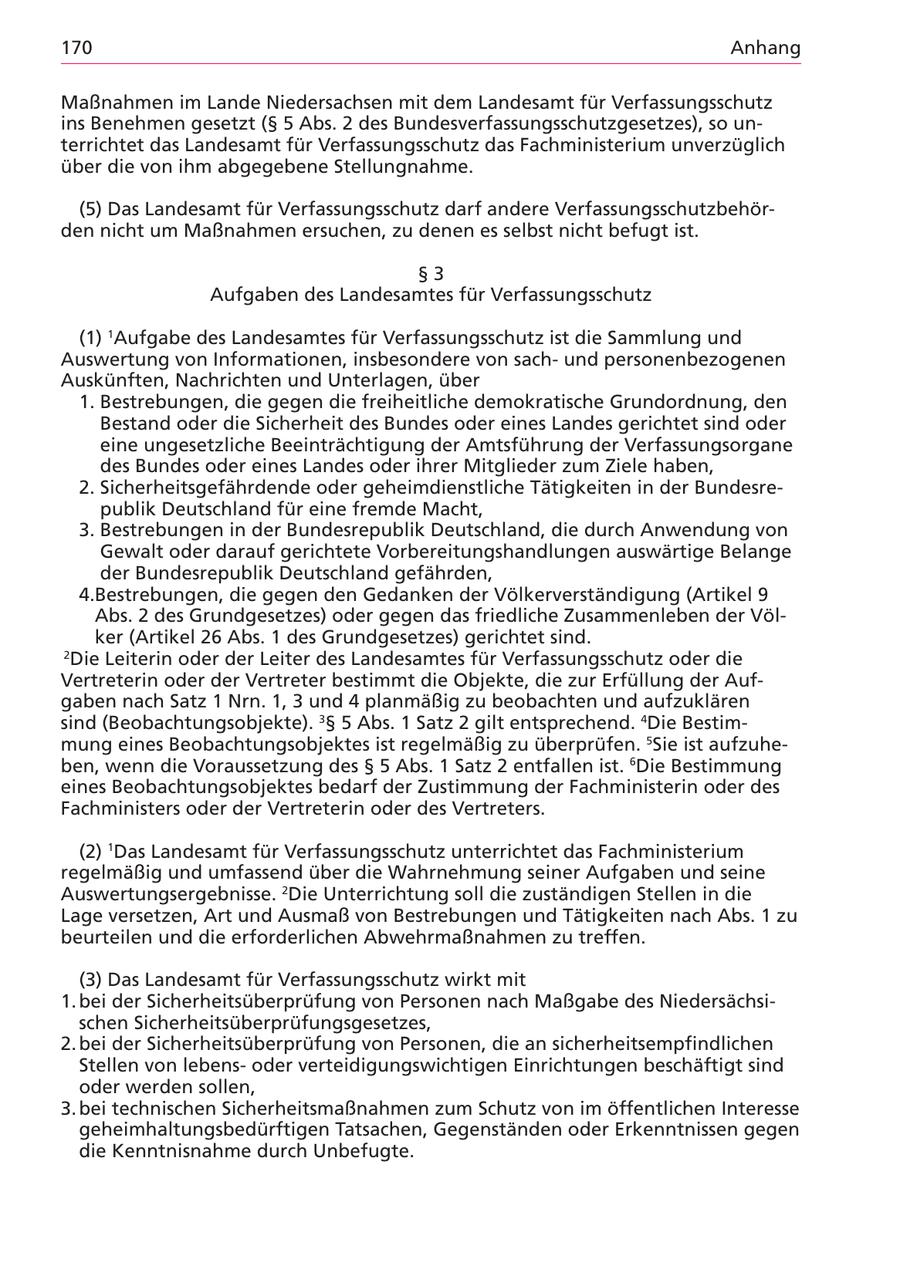 170 Anhang

Maßnahmen im Lande Niedersachsen mit dem Landesamt für Verfassungsschutz ins Benehmen gesetzt (§ 5 Abs. 2 des Bundesverfassungsschutzgesetzes), so unterrichtet das Landesamt für Verfassungsschutz das Fachministerium unverzüglich über die von ihm abgegebene Stellungnahme.

(5) Das Landesamt für Verfassungsschutz darf andere Verfassungsschutzbehörden nicht um Maßnahmen ersuchen, zu denen es selbst nicht befugt ist.

§ 3
Aufgaben des Landesamtes für Verfassungsschutz

(1) $^1$Aufgabe des Landesamtes für Verfassungsschutz ist die Sammlung und Auswertung von Informationen, insbesondere von sach- und personenbezogenen Auskünften, Nachrichten und Unterlagen, über
1. Bestrebungen, die gegen die freiheitliche demokratische Grundordnung, den Bestand oder die Sicherheit des Bundes oder eines Landes gerichtet sind oder eine ungesetzliche Beeinträchtigung der Amtsführung der Verfassungsorgane des Bundes oder eines Landes oder ihrer Mitglieder zum Ziele haben,
2. Sicherheitsgefährdende oder geheimdienstliche Tätigkeiten in der Bundesrepublik Deutschland für eine fremde Macht,
3. Bestrebungen in der Bundesrepublik Deutschland, die durch Anwendung von Gewalt oder darauf gerichtete Vorbereitungshandlungen auswärtige Belange der Bundesrepublik Deutschland gefährden,
4.Bestrebungen, die gegen den Gedanken der Völkerverständigung (Artikel 9 Abs. 2 des Grundgesetzes) oder gegen das friedliche Zusammenleben der Völker (Artikel 26 Abs. 1 des Grundgesetzes) gerichtet sind.
$^2$Die Leiterin oder der Leiter des Landesamtes für Verfassungsschutz oder die Vertreterin oder der Vertreter bestimmt die Objekte, die zur Erfüllung der Aufgaben nach Satz 1 Nrn. 1, 3 und 4 planmäßig zu beobachten und aufzuklären sind (Beobachtungsobjekte). $^3$§ 5 Abs. 1 Satz 2 gilt entsprechend. $^4$Die Bestimmung eines Beobachtungsobjektes ist regelmäßig zu überprüfen. $^5$Sie ist aufzuheben, wenn die Voraussetzung des § 5 Abs. 1 Satz 2 entfallen ist. $^6$Die Bestimmung eines Beobachtungsobjektes bedarf der Zustimmung der Fachministerin oder des Fachministers oder der Vertreterin oder des Vertreters.

(2) $^1$Das Landesamt für Verfassungsschutz unterrichtet das Fachministerium regelmäßig und umfassend über die Wahrnehmung seiner Aufgaben und seine Auswertungsergebnisse. $^2$Die Unterrichtung soll die zuständigen Stellen in die Lage versetzen, Art und Ausmaß von Bestrebungen und Tätigkeiten nach Abs. 1 zu beurteilen und die erforderlichen Abwehrmaßnahmen zu treffen.

(3) Das Landesamt für Verfassungsschutz wirkt mit
1. bei der Sicherheitsüberprüfung von Personen nach Maßgabe des Niedersächsischen Sicherheitsüberprüfungsgesetzes,
2. bei der Sicherheitsüberprüfung von Personen, die an sicherheitsempfindlichen Stellen von lebens- oder verteidigungswichtigen Einrichtungen beschäftigt sind oder werden sollen,
3. bei technischen Sicherheitsmaßnahmen zum Schutz von im öffentlichen Interesse geheimhaltungsbedürftigen Tatsachen, Gegenständen oder Erkenntnissen gegen die Kenntnisnahme durch Unbefugte.